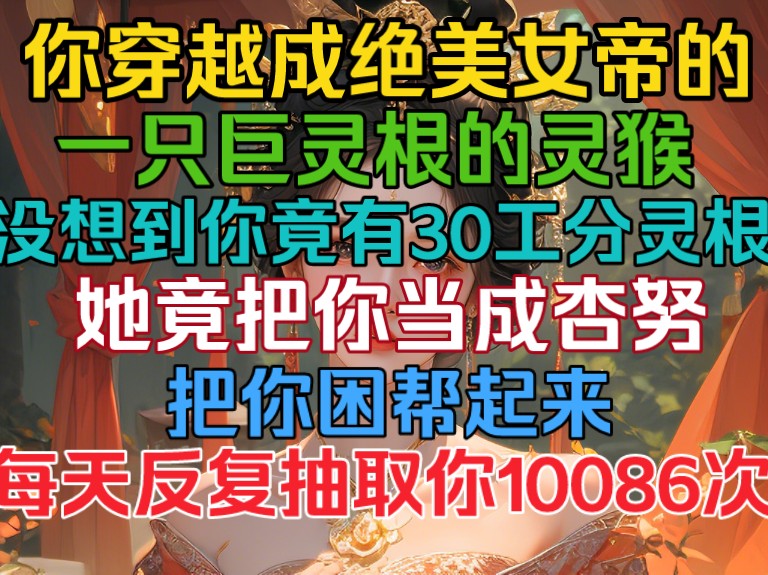 你穿越成绝美女帝的
一只巨灵根的灵猴
没想到你竟有30工分灵根
她竟把你当成杏努
把你困帮起来
每天反复抽取你10086次